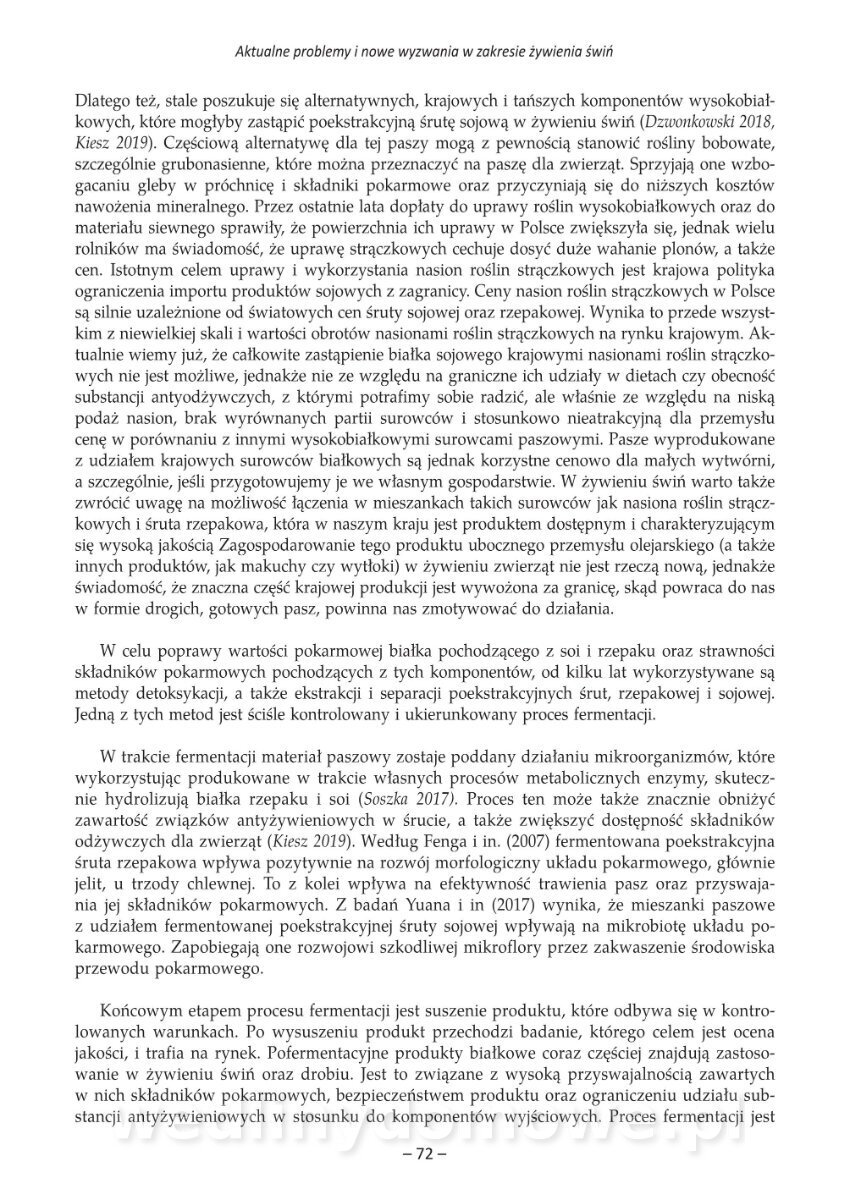 Aktualne problemy i nowe wyzwania w zakresie żywienia świń

Dlatego też, stale poszukuje się alternatywnych, krajowych i tańszych komponentów wysokobiałkowych, które mogłyby zastąpić poekstrakcyjną śrutę sojową w żywieniu świń (Dzwonkowski 2018, Kiesz 2019). Częściową alternatywę dla tej paszy mogą z pewnością stanowić rośliny bobowate, szczególnie grubonasienne, które można przeznaczyć na paszę dla zwierząt. Sprzyjają one wzbogacaniu gleby w próchnicę i składniki pokarmowe oraz przyczyniają się do niższych kosztów nawożenia mineralnego. Przez ostatnie lata dopłaty do uprawy roślin wysokobiałkowych oraz do materiału siewnego sprawiły, że powierzchnia ich uprawy w Polsce zwiększyła się, jednak wielu rolników ma świadomość, że uprawę strączkowych cechuje dosyć duże wahanie plonów, a także cen. Istotnym celem uprawy i wykorzystania nasion roślin strączkowych jest krajowa polityka ograniczenia importu produktów sojowych z zagranicy. Ceny nasion roślin strączkowych w Polsce są silnie uzależnione od światowych cen śruty sojowej oraz rzepakowej. Wynika to przede wszystkim z niewielkiej skali i wartości obrotów nasionami roślin strączkowych na rynku krajowym. Aktualnie wiemy już, że całkowite zastąpienie białka sojowego krajowymi nasionami roślin strączkowych nie jest możliwe, jednakże nie ze względu na graniczne ich udziały w dietach czy obecność substancji antyodżywczych, z którymi potrafimy sobie radzić, ale właśnie ze względu na niską podaż nasion, brak wyrównanych partii surowców i stosunkowo nieatrakcyjną dla przemysłu cenę w porównaniu z innymi wysokobiałkowymi surowcami paszowymi. Pasze wyprodukowane z udziałem krajowych surowców białkowych są jednak korzystne cenowo dla małych wytwórni, a szczególnie, jeśli przygotowujemy je we własnym gospodarstwie. W żywieniu świń warto także zwrócić uwagę na możliwość łączenia w mieszankach takich surowców jak nasiona roślin strączkowych i śruta rzepakowa, która w naszym kraju jest produktem dostępnym i charakteryzującym się wysoką jakością Zagospodarowanie tego produktu ubocznego przemysłu olejarskiego (a także innych produktów, jak makuchy czy wytłoki) w żywieniu zwierząt nie jest rzeczą nową, jednakże świadomość, że znaczna część krajowej produkcji jest wywożona za granicę, skąd powraca do nas w formie drogich, gotowych pasz, powinna nas zmotywować do działania.

W celu poprawy wartości pokarmowej białka pochodzącego z soi i rzepaku oraz strawności składników pokarmowych pochodzących z tych komponentów, od kilku lat wykorzystywane są metody detoksykacji, a także ekstrakcji i separacji poekstrakcyjnych śrut, rzepakowej i sojowej. Jedną z tych metod jest ściśle kontrolowany i ukierunkowany proces fermentacji.

W trakcie fermentacji materiał paszowy zostaje poddany działaniu mikroorganizmów, które wykorzystując produkowane w trakcie własnych procesów metabolicznych enzymy, skutecznie hydrolizują białka rzepaku i soi (Soszka 2017). Proces ten może także znacznie obniżyć zawartość związków antyżywieniowych w śrucie, a także zwiększyć dostępność składników odżywczych dla zwierząt (Kiesz 2019). Według Fenga i in. (2007) fermentowana poekstrakcyjna śruta rzepakowa wpływa pozytywnie na rozwój morfologiczny układu pokarmowego, głównie jelit, u trzody chlewnej. To z kolei wpływa na efektywność trawienia pasz oraz przyswajania jej składników pokarmowych. Z badań Yuana i in (2017) wynika, że mieszanki paszowe z udziałem fermentowanej poekstrakcyjnej śruty sojowej wpływają na mikrobiotę układu pokarmowego. Zapobiegają one rozwojowi szkodliwej mikroflory przez zakwaszenie środowiska przewodu pokarmowego.

Końcowym etapem procesu fermentacji jest suszenie produktu, które odbywa się w kontrolowanych warunkach. Po wysuszeniu produkt przechodzi badanie, którego celem jest ocena jakości, i trafia na rynek. Pofermentacyjne produkty białkowe coraz częściej znajdują zastosowanie w żywieniu świń oraz drobiu. Jest to związane z wysoką przyswajalnością zawartych w nich składników pokarmowych, bezpieczeństwem produktu oraz ograniczeniu udziału substancji antyżywieniowych w stosunku do komponentów wyjściowych. Proces fermentacji jest

– 72 –